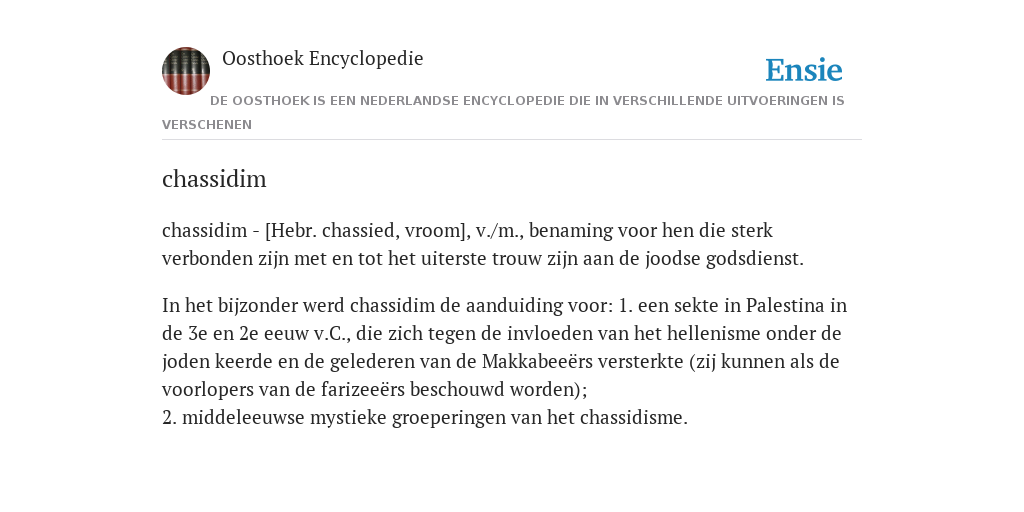 Oosthoek Encyclopedie

Ensie

DE OOSTHOEK IS EEN NEDERLANDSE ENCYCLOPEDIE DIE IN VERSCHILLENDE UITVOERINGEN IS VERSCHENEN

chassidim

chassidim - [Hebr. chassied, vroom], v./m., benaming voor hen die sterk verbonden zijn met en tot het uiterste trouw zijn aan de joodse godsdienst.

In het bijzonder werd chassidim de aanduiding voor: 1. een sekte in Palestina in de 3e en 2e eeuw v.C., die zich tegen de invloeden van het hellenisme onder de joden keerde en de gelederen van de Makkabeeërs versterkte (zij kunnen als de voorlopers van de farizeeërs beschouwd worden);
2. middeleeuwse mystieke groeperingen van het chassidisme.